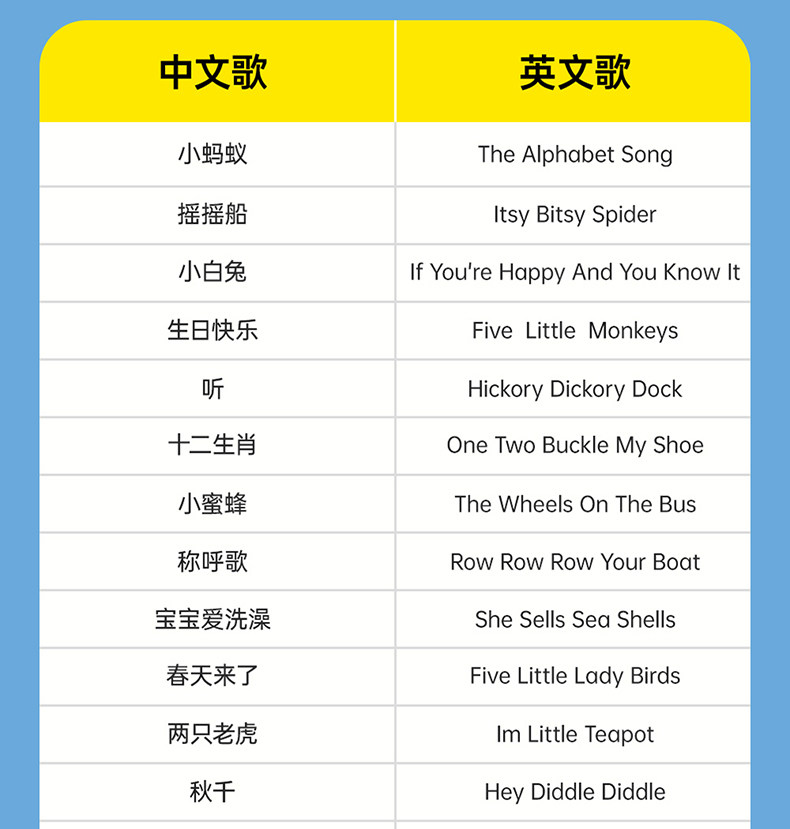 | 中文歌 | 英文歌 |
|---|---|
| 小蚂蚁 | The Alphabet Song |
| 摇摇船 | Itsy Bitsy Spider |
| 小白兔 | If You're Happy And You Know It |
| 生日快乐 | Five Little Monkeys |
| 听 | Hickory Dickory Dock |
| 十二生肖 | One Two Buckle My Shoe |
| 小蜜蜂 | The Wheels On The Bus |
| 称呼歌 | Row Row Row Your Boat |
| 宝宝爱洗澡 | She Sells Sea Shells |
| 春天来了 | Five Little Lady Birds |
| 两只老虎 | Im Little Teapot |
| 秋千 | Hey Diddle Diddle |